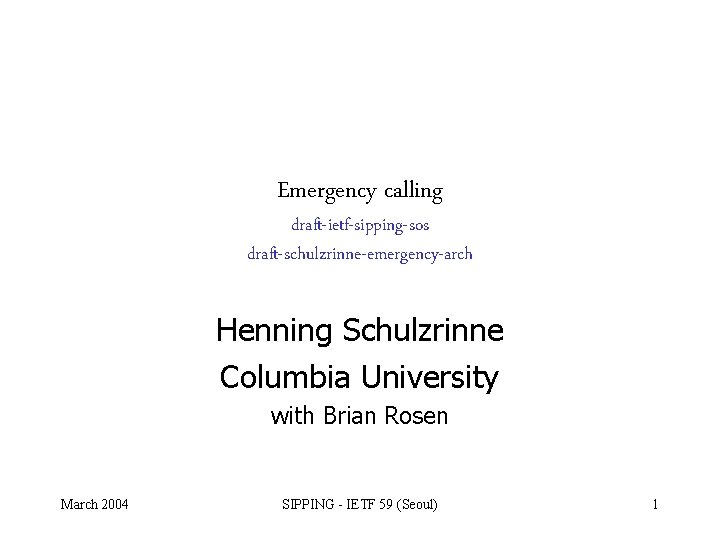 Emergency calling
draft-ietf-sipping-sos
draft-schulzrinne-emergency-arch

Henning Schulzrinne
Columbia University
with Brian Rosen

March 2004
SIPPING - IETF 59 (Seoul)
1